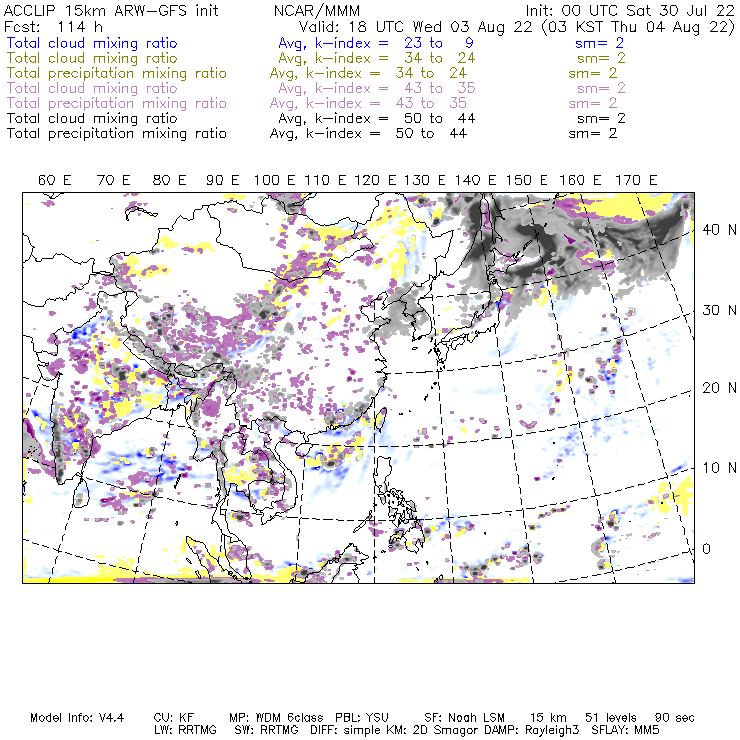 ACCLIP 15km ARW-GFS init NCAR/MMM Init: 00 UTC Sat 30 Jul 22
Fcst: 114 h Valid: 18 UTC Wed 03 Aug 22 (03 KST Thu 04 Aug 22)
Total cloud mixing ratio Avg, k-index = 23 to 9 sm= 2
Total cloud mixing ratio Avg, k-index = 34 to 24 sm= 2
Total precipitation mixing ratio Avg, k-index = 34 to 24 sm= 2
Total cloud mixing ratio Avg, k-index = 43 to 35 sm= 2
Total precipitation mixing ratio Avg, k-index = 43 to 35 sm= 2
Total cloud mixing ratio Avg, k-index = 50 to 44 sm= 2
Total precipitation mixing ratio Avg, k-index = 50 to 44 sm= 2

60 E 70 E 80 E 90 E 100 E 110 E 120 E 130 E 140 E 150 E 160 E 170 E

40 N
30 N
20 N
10 N
0

Model Info: V4.4 CU: KF MP: WDM 6class PBL: YSU SF: Noah LSM 15 km 51 levels 90 sec
LW: RRTMG SW: RRTMG DIFF: simple KM: 2D Smagor DAMP: Rayleigh3 SFLAY: MM5